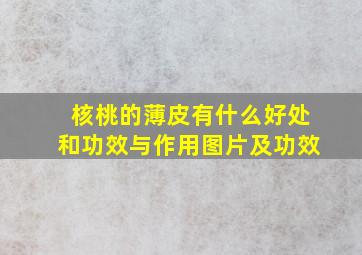 核桃的薄皮有什么好处和功效与作用图片及功效